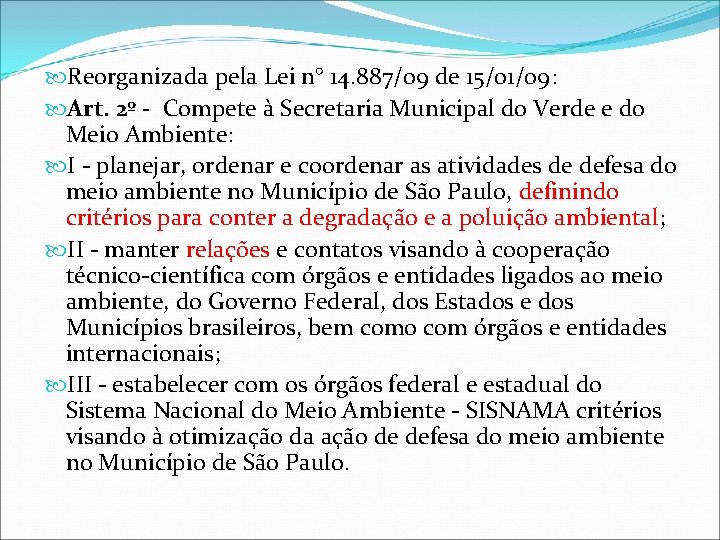 Reorganizada pela Lei n° 14.887/09 de 15/01/09:

Art. 2º - Compete à Secretaria Municipal do Verde e do Meio Ambiente:

I - planejar, ordenar e coordenar as atividades de defesa do meio ambiente no Município de São Paulo, definindo critérios para conter a degradação e a poluição ambiental;

II - manter relações e contatos visando à cooperação técnico-científica com órgãos e entidades ligados ao meio ambiente, do Governo Federal, dos Estados e dos Municípios brasileiros, bem como com órgãos e entidades internacionais;

III - estabelecer com os órgãos federal e estadual do Sistema Nacional do Meio Ambiente - SISNAMA critérios visando à otimização da ação de defesa do meio ambiente no Município de São Paulo.